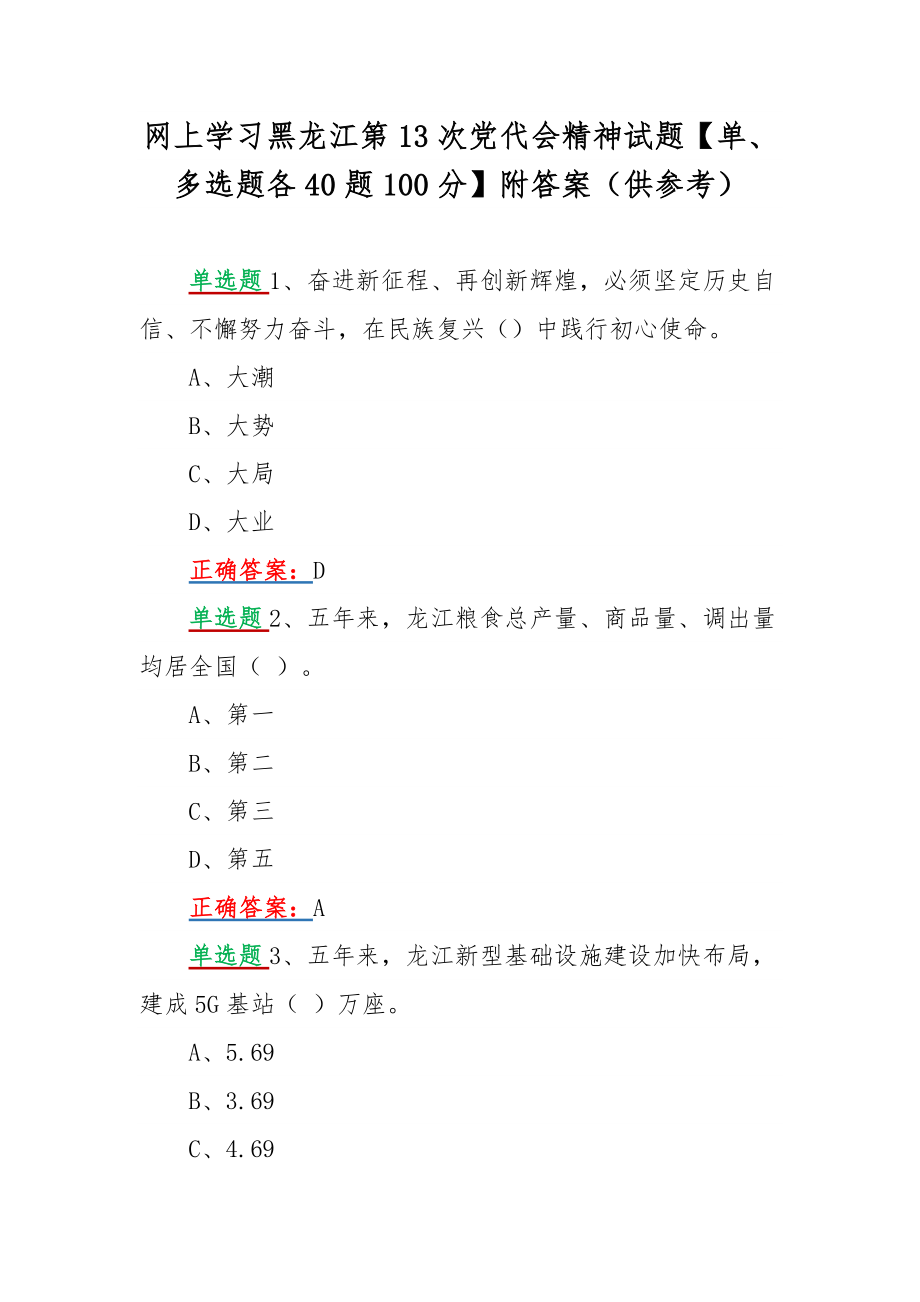 网上学习黑龙江第13次党代会精神试题【单、多选题各40题100分】附答案（供参考）

单选题1、奋进新征程、再创新辉煌，必须坚定历史自信、不懈努力奋斗，在民族复兴（）中践行初心使命。

A、大潮

B、大势

C、大局

D、大业

正确答案：D

单选题2、五年来，龙江粮食总产量、商品量、调出量均居全国（ ）。

A、第一

B、第二

C、第三

D、第五

正确答案：A

单选题3、五年来，龙江新型基础设施建设加快布局，建成5G基站（ ）万座。

A、5.69

B、3.69

C、4.69